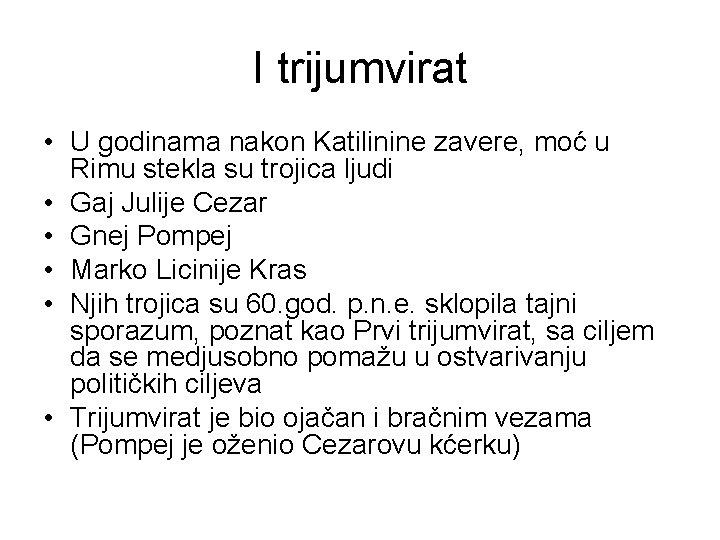 I trijumvirat

• U godinama nakon Katilinine zavere, moć u Rimu stekla su trojica ljudi
• Gaj Julije Cezar
• Gnej Pompej
• Marko Licinije Kras
• Njih trojica su 60.god. p.n.e. sklopila tajni sporazum, poznat kao Prvi trijumvirat, sa ciljem da se medjusobno pomažu u ostvarivanju političkih ciljeva
• Trijumvirat je bio ojačan i bračnim vezama (Pompej je oženio Cezarovu kćerku)